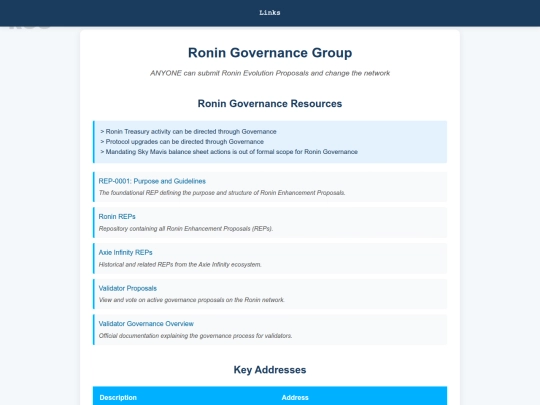 Links

Ronin Governance Group

ANYONE can submit Ronin Evolution Proposals and change the network

Ronin Governance Resources

> Ronin Treasury activity can be directed through Governance
> Protocol upgrades can be directed through Governance
> Mandating Sky Mavis balance sheet actions is out of formal scope for Ronin Governance

REP-0001: Purpose and Guidelines
The foundational REP defining the purpose and structure of Ronin Enhancement Proposals.

Ronin REPs
Repository containing all Ronin Enhancement Proposals (REPs).

Axie Infinity REPs
Historical and related REPs from the Axie Infinity ecosystem.

Validator Proposals
View and vote on active governance proposals on the Ronin network.

Validator Governance Overview
Official documentation explaining the governance process for validators.

Key Addresses

| Description | Address |
|---|---|